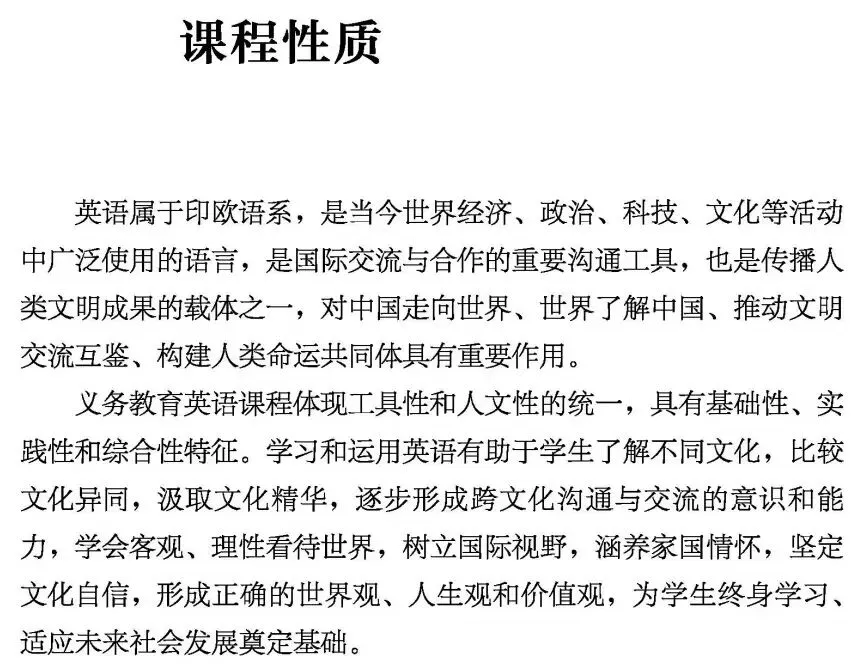 课程性质

英语属于印欧语系，是当今世界经济、政治、科技、文化等活动中广泛使用的语言，是国际交流与合作的重要沟通工具，也是传播人类文明成果的载体之一，对中国走向世界、世界了解中国、推动文明交流互鉴、构建人类命运共同体具有重要作用。

义务教育英语课程体现工具性和人文性的统一，具有基础性、实践性和综合性特征。学习和运用英语有助于学生了解不同文化，比较文化异同，汲取文化精华，逐步形成跨文化沟通与交流的意识和能力，学会客观、理性看待世界，树立国际视野，涵养家国情怀，坚定文化自信，形成正确的世界观、人生观和价值观，为学生终身学习、适应未来社会发展奠定基础。